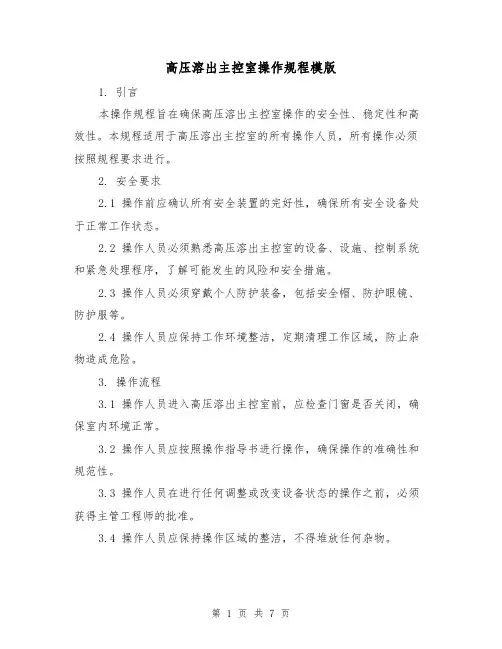 高压溶出主控室操作规程模版

1. 引言

本操作规程旨在确保高压溶出主控室操作的安全性、稳定性和高效性。本规程适用于高压溶出主控室的所有操作人员，所有操作必须按照规程要求进行。

2. 安全要求

2.1 操作前应确认所有安全装置的完好性，确保所有安全设备处于正常工作状态。

2.2 操作人员必须熟悉高压溶出主控室的设备、设施、控制系统和紧急处理程序，了解可能发生的风险和安全措施。

2.3 操作人员必须穿戴个人防护装备，包括安全帽、防护眼镜、防护服等。

2.4 操作人员应保持工作环境整洁，定期清理工作区域，防止杂物造成危险。

3. 操作流程

3.1 操作人员进入高压溶出主控室前，应检查门窗是否关闭，确保室内环境正常。

3.2 操作人员应按照操作指导书进行操作，确保操作的准确性和规范性。

3.3 操作人员在进行任何调整或改变设备状态的操作之前，必须获得主管工程师的批准。

3.4 操作人员应保持操作区域的整洁，不得堆放任何杂物。

第 1 页 共 7 页